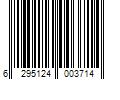 6 295124 003714